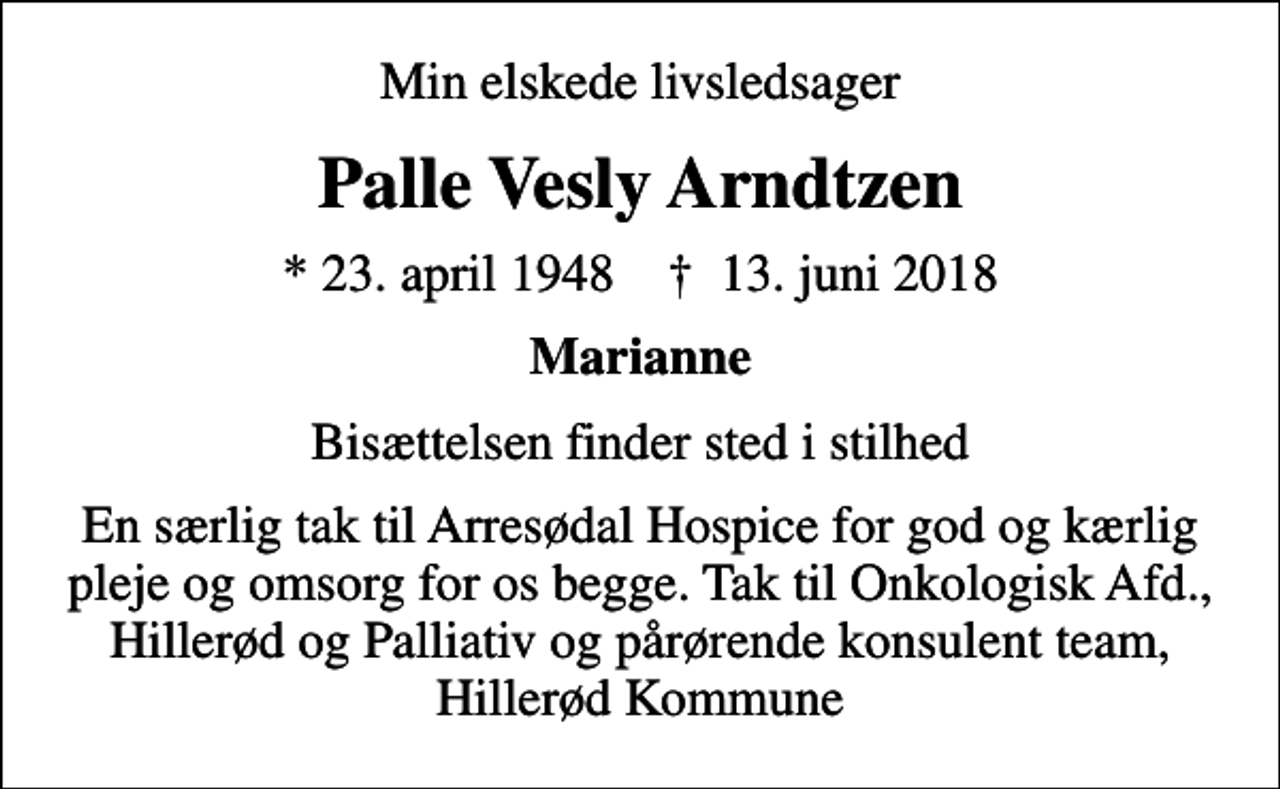 Min elskede livsledsager

Palle Vesly Arndtzen

* 23. april 1948 † 13. juni 2018

Marianne

Bisættelsen finder sted i stilhed

En særlig tak til Arresødal Hospice for god og kærlig pleje og omsorg for os begge. Tak til Onkologisk Afd., Hillerød og Palliativ og pårørende konsulent team, Hillerød Kommune